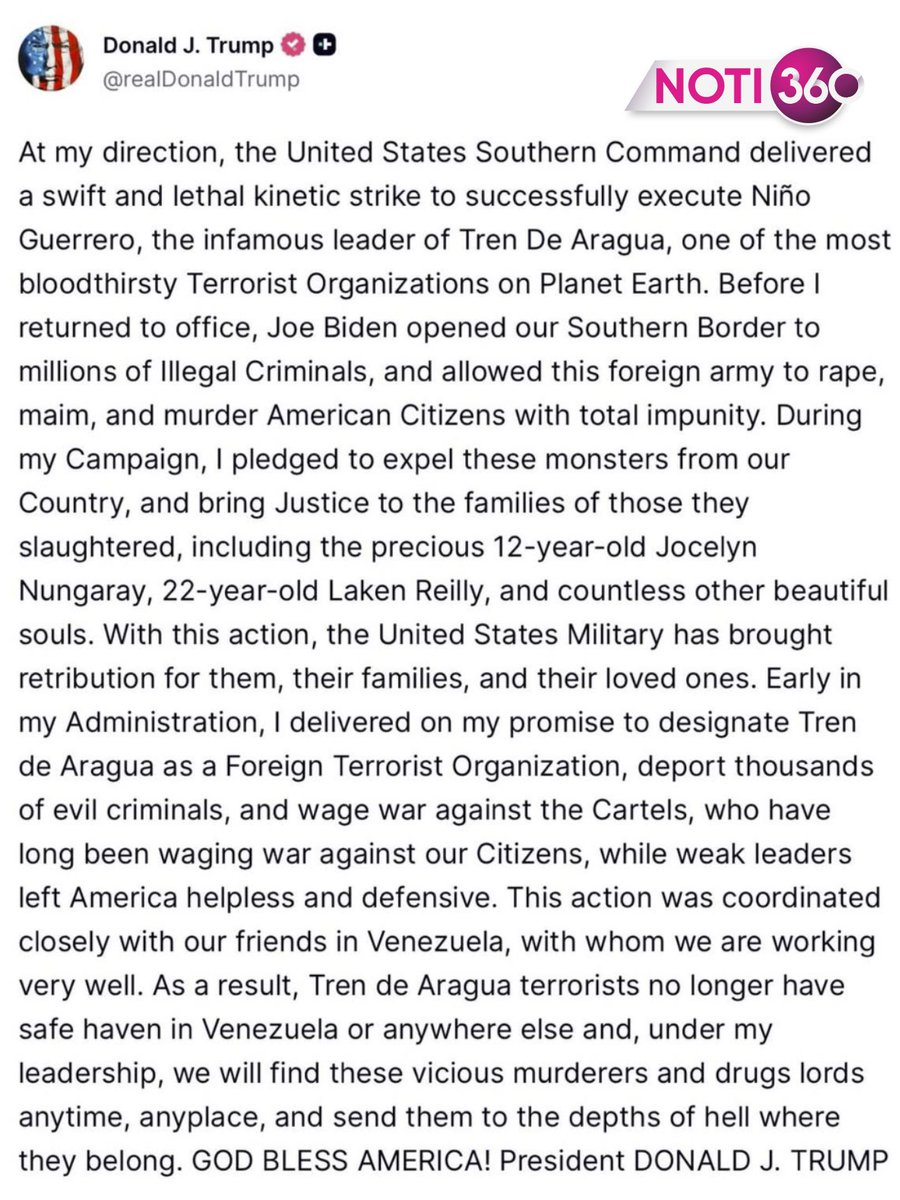 Donald J. Trump
@realDonaldTrump

NOTI 360

At my direction, the United States Southern Command delivered a swift and lethal kinetic strike to successfully execute Niño Guerrero, the infamous leader of Tren De Aragua, one of the most bloodthirsty Terrorist Organizations on Planet Earth. Before I returned to office, Joe Biden opened our Southern Border to millions of Illegal Criminals, and allowed this foreign army to rape, maim, and murder American Citizens with total impunity. During my Campaign, I pledged to expel these monsters from our Country, and bring Justice to the families of those they slaughtered, including the precious 12-year-old Jocelyn Nungaray, 22-year-old Laken Reilly, and countless other beautiful souls. With this action, the United States Military has brought retribution for them, their families, and their loved ones. Early in my Administration, I delivered on my promise to designate Tren de Aragua as a Foreign Terrorist Organization, deport thousands of evil criminals, and wage war against the Cartels, who have long been waging war against our Citizens, while weak leaders left America helpless and defensive. This action was coordinated closely with our friends in Venezuela, with whom we are working very well. As a result, Tren de Aragua terrorists no longer have safe haven in Venezuela or anywhere else and, under my leadership, we will find these vicious murderers and drugs lords anytime, anyplace, and send them to the depths of hell where they belong. GOD BLESS AMERICA! President DONALD J. TRUMP